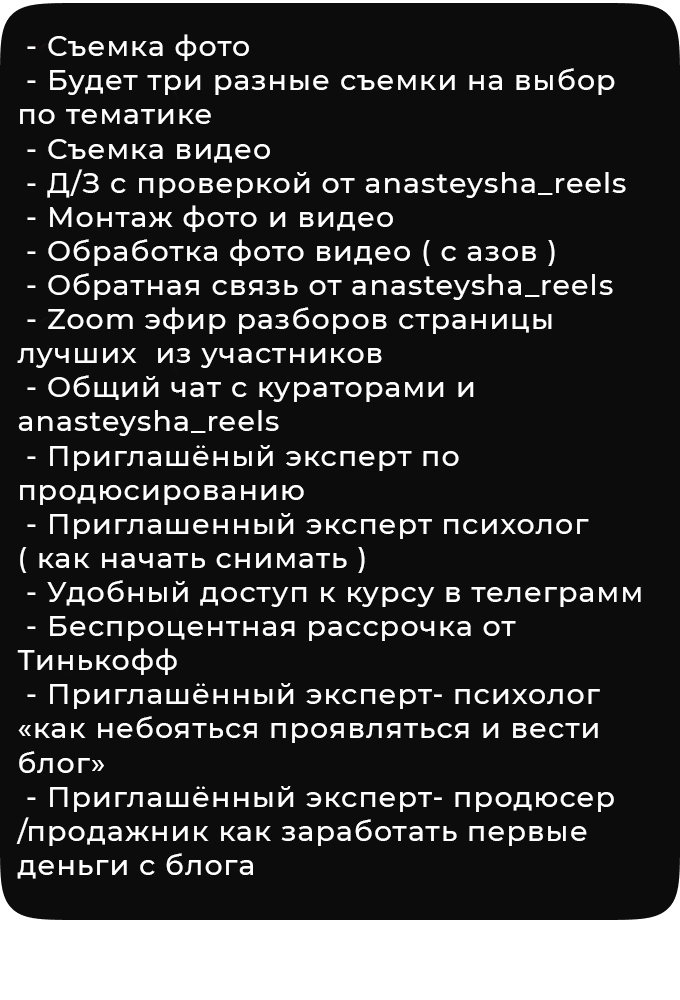 - Съемка фото
- Будет три разные съемки на выбор по тематике
- Съемка видео
- Д/З с проверкой от anasteysha_reels
- Монтаж фото и видео
- Обработка фото видео ( с азов )
- Обратная связь от anasteysha_reels
- Zoom эфир разборов страницы лучших из участников
- Общий чат с кураторами и anasteysha_reels
- Приглашёный эксперт по продюсированию
- Приглашенный эксперт психолог ( как начать снимать )
- Удобный доступ к курсу в телеграмм
- Беспроцентная рассрочка от Тинькофф
- Приглашённый эксперт- психолог «как небояться проявляться и вести блог»
- Приглашённый эксперт- продюсер /продажник как заработать первые деньги с блога